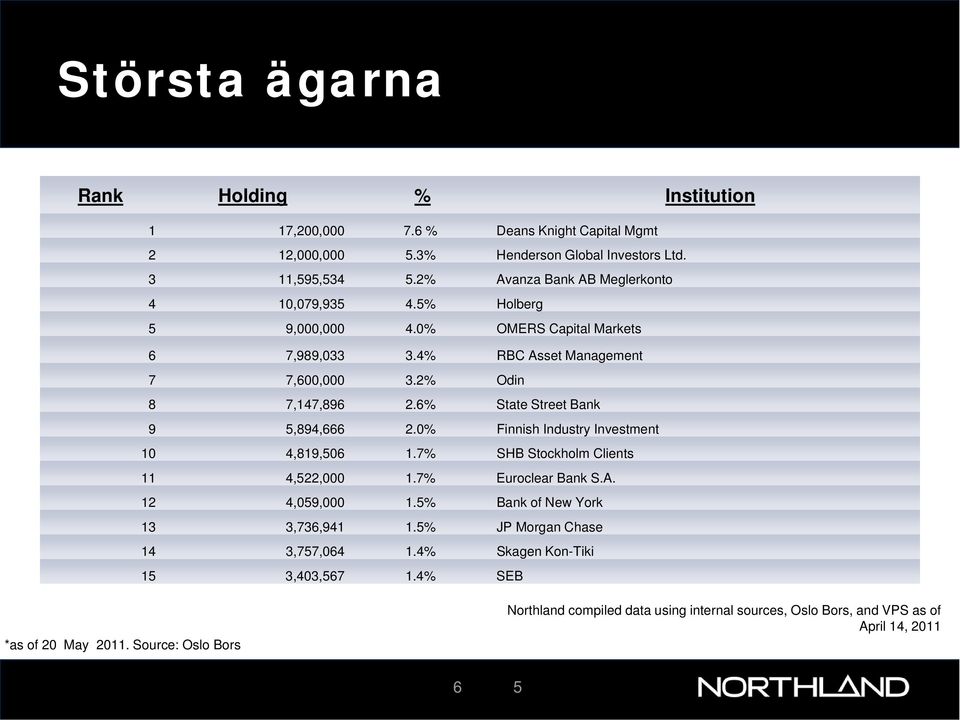 Största ägarna

| Rank | Holding | % | Institution |
|---|---|---|---|
| 1 | 17,200,000 | 7.6 % | Deans Knight Capital Mgmt |
| 2 | 12,000,000 | 5.3% | Henderson Global Investors Ltd. |
| 3 | 11,595,534 | 5.2% | Avanza Bank AB Meglerkonto |
| 4 | 10,079,935 | 4.5% | Holberg |
| 5 | 9,000,000 | 4.0% | OMERS Capital Markets |
| 6 | 7,989,033 | 3.4% | RBC Asset Management |
| 7 | 7,600,000 | 3.2% | Odin |
| 8 | 7,147,896 | 2.6% | State Street Bank |
| 9 | 5,894,666 | 2.0% | Finnish Industry Investment |
| 10 | 4,819,506 | 1.7% | SHB Stockholm Clients |
| 11 | 4,522,000 | 1.7% | Euroclear Bank S.A. |
| 12 | 4,059,000 | 1.5% | Bank of New York |
| 13 | 3,736,941 | 1.5% | JP Morgan Chase |
| 14 | 3,757,064 | 1.4% | Skagen Kon-Tiki |
| 15 | 3,403,567 | 1.4% | SEB |

Northland compiled data using internal sources, Oslo Bors, and VPS as of April 14, 2011

*as of 20 May 2011. Source: Oslo Bors

6 5

NORTHLAND